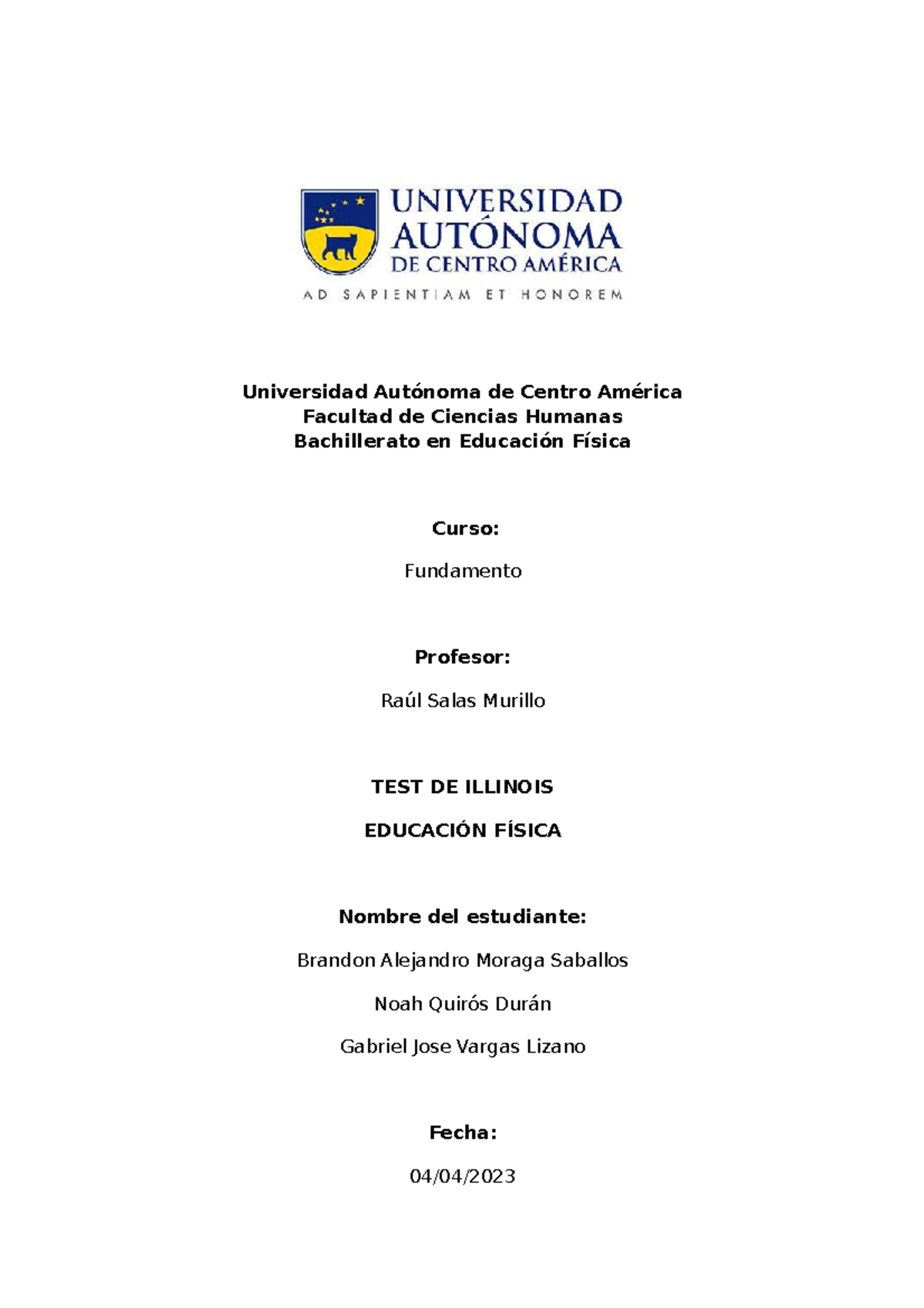 UNIVERSIDAD AUTÓNOMA DE CENTRO AMÉRICA
AD SAPIENTIAM ET HONOREM

Universidad Autónoma de Centro América
Facultad de Ciencias Humanas
Bachillerato en Educación Física

Curso:

Fundamento

Profesor:

Raúl Salas Murillo

TEST DE ILLINOIS

EDUCACIÓN FÍSICA

Nombre del estudiante:

Brandon Alejandro Moraga Saballos

Noah Quirós Durán

Gabriel Jose Vargas Lizano

Fecha:

04/04/2023